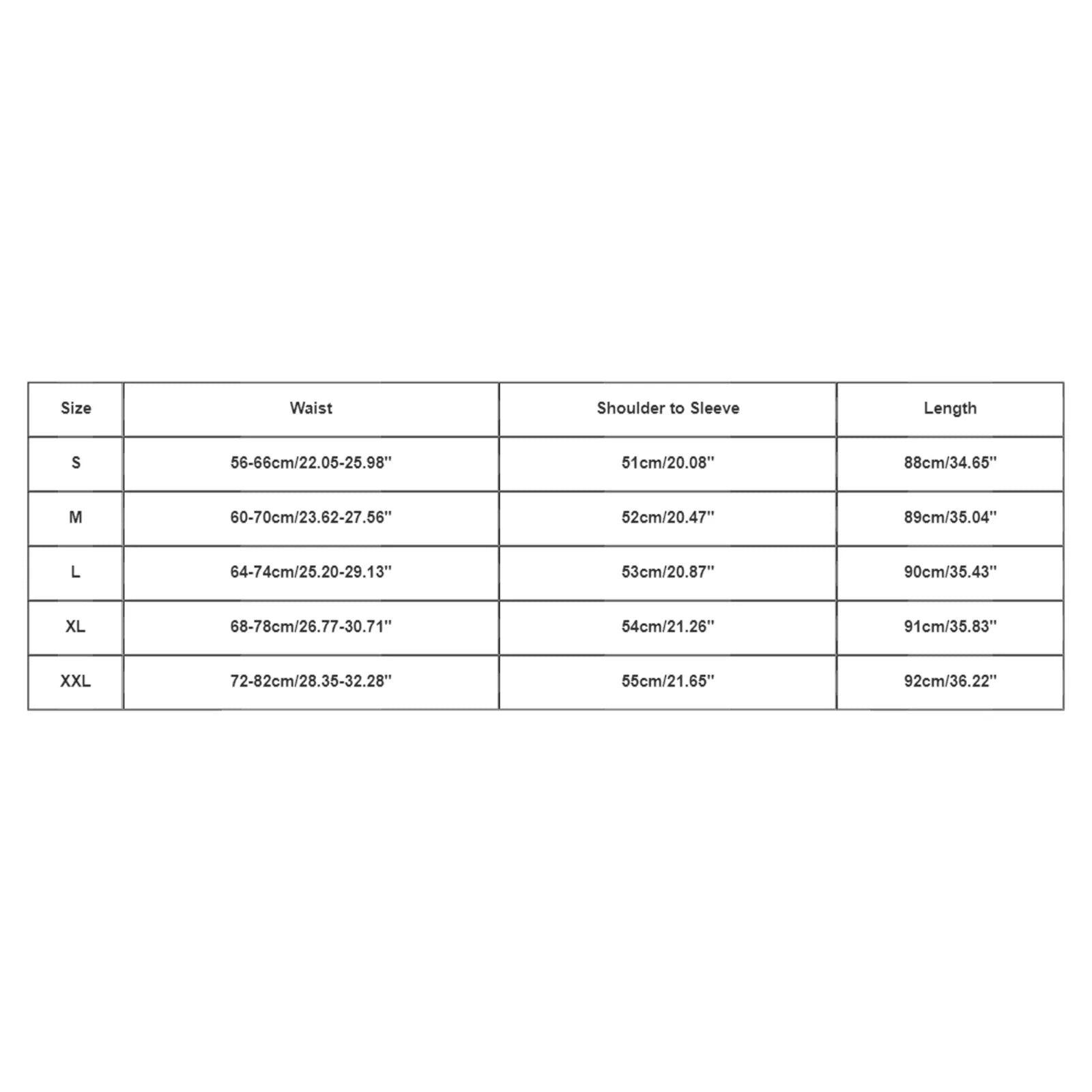 | Size | Waist | Shoulder to Sleeve | Length |
|---|---|---|---|
| S | 56-66cm/22.05-25.98'' | 51cm/20.08'' | 88cm/34.65'' |
| M | 60-70cm/23.62-27.56'' | 52cm/20.47'' | 89cm/35.04'' |
| L | 64-74cm/25.20-29.13'' | 53cm/20.87'' | 90cm/35.43'' |
| XL | 68-78cm/26.77-30.71'' | 54cm/21.26'' | 91cm/35.83'' |
| XXL | 72-82cm/28.35-32.28'' | 55cm/21.65'' | 92cm/36.22'' |